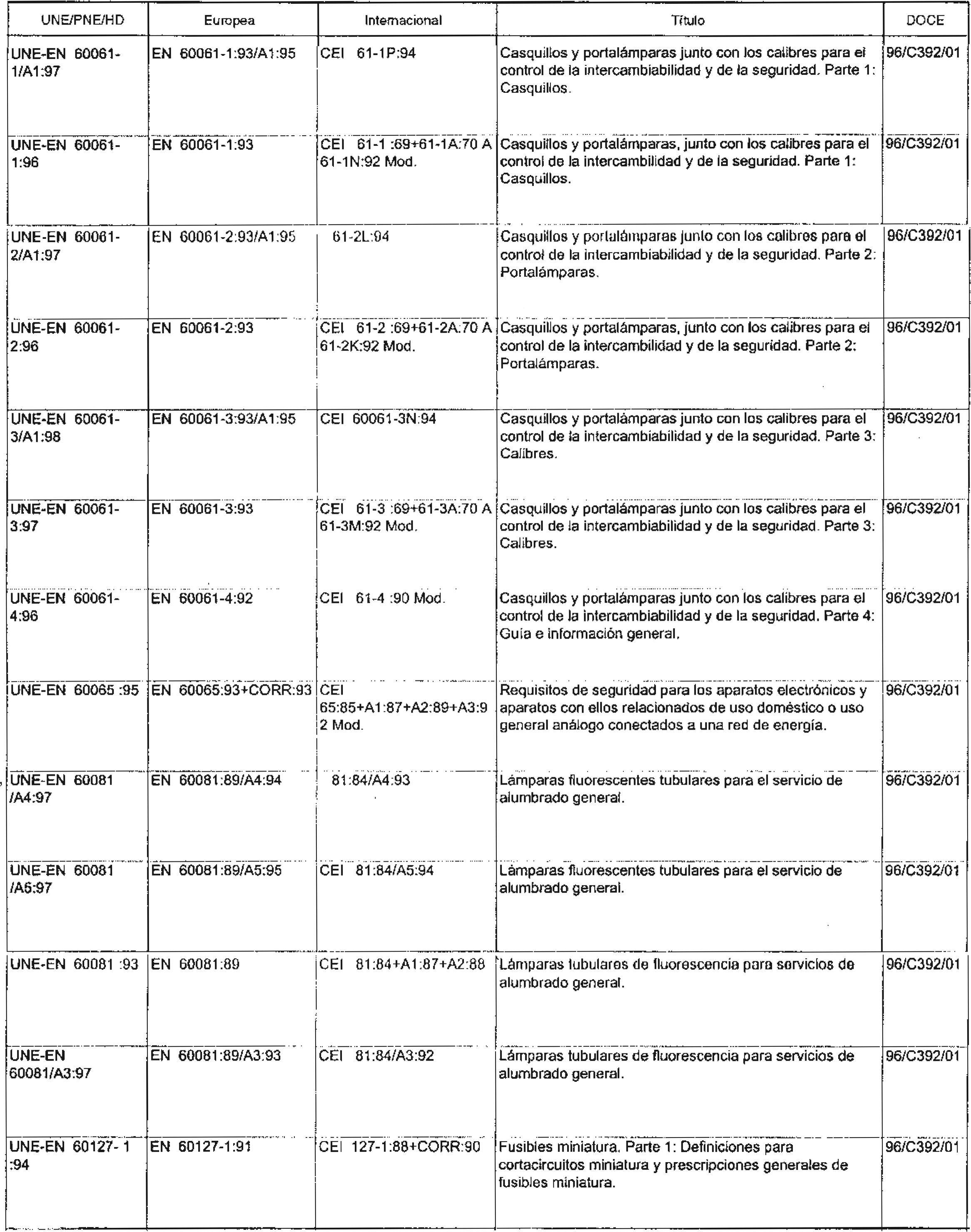 | UNE/PNE/HD | Europea | Internacional | Título | DOCE |
|---|---|---|---|---|
| UNE-EN 60061-1/A1:97 | EN 60061-1:93/A1:95 | CEI 61-1P:94 | Casquillos y portalámparas junto con los calibres para el control de la intercambiabilidad y de la seguridad. Parte 1: Casquillos. | 96/C392/01 |
| UNE-EN 60061-1:96 | EN 60061-1:93 | CEI 61-1 :69+61-1A:70 A 61-1N:92 Mod. | Casquillos y portalámparas, junto con los calibres para el control de la intercambilidad y de la seguridad. Parte 1: Casquillos. | 96/C392/01 |
| UNE-EN 60061-2/A1:97 | EN 60061-2:93/A1:95 | 61-2L:94 | Casquillos y portalámparas junto con los calibres para el control de la intercambiabilidad y de la seguridad. Parte 2: Portalámparas. | 96/C392/01 |
| UNE-EN 60061-2:96 | EN 60061-2:93 | CEI 61-2 :69+61-2A:70 A 61-2K:92 Mod. | Casquillos y portalámparas, junto con los calibres para el control de la intercambilidad y de la seguridad. Parte 2: Portalámparas. | 96/C392/01 |
| UNE-EN 60061-3/A1:98 | EN 60061-3:93/A1:95 | CEI 60061-3N:94 | Casquillos y portalámparas junto con los calibres para el control de la intercambiabilidad y de la seguridad. Parte 3: Calibres. | 96/C392/01 |
| UNE-EN 60061-3:97 | EN 60061-3:93 | CEI 61-3 :69+61-3A:70 A 61-3M:92 Mod. | Casquillos y portalámparas junto con los calibres para el control de la intercambiabilidad y de la seguridad. Parte 3: Calibres. | 96/C392/01 |
| UNE-EN 60061-4:96 | EN 60061-4:92 | CEI 61-4 :90 Mod. | Casquillos y portalámparas junto con los calibres para el control de la intercambiabilidad y de la seguridad. Parte 4: Guía e información general. | 96/C392/01 |
| UNE-EN 60065 :95 | EN 60065:93+CORR:93 | CEI 65:85+A1:87+A2:89+A3:92 Mod. | Requisitos de seguridad para los aparatos electrónicos y aparatos con ellos relacionados de uso doméstico o uso general análogo conectados a una red de energía. | 96/C392/01 |
| UNE-EN 60081 /A4:97 | EN 60081:89/A4:94 | 81:84/A4:93 | Lámparas fluorescentes tubulares para el servicio de alumbrado general. | 96/C392/01 |
| UNE-EN 60081 /A5:97 | EN 60081:89/A5:95 | CEI 81:84/A5:94 | Lámparas fluorescentes tubulares para el servicio de alumbrado general. | 96/C392/01 |
| UNE-EN 60081 :93 | EN 60081:89 | CEI 81:84+A1:87+A2:88 | Lámparas tubulares de fluorescencia para servicios de alumbrado general. | 96/C392/01 |
| UNE-EN 60081/A3:97 | EN 60081:89/A3:93 | CEI 81:84/A3:92 | Lámparas tubulares de fluorescencia para servicios de alumbrado general. | 96/C392/01 |
| UNE-EN 60127- 1 :94 | EN 60127-1:91 | CEI 127-1:88+CORR:90 | Fusibles miniatura. Parte 1: Definiciones para cortacircuitos miniatura y prescripciones generales de fusibles miniatura. | 96/C392/01 |